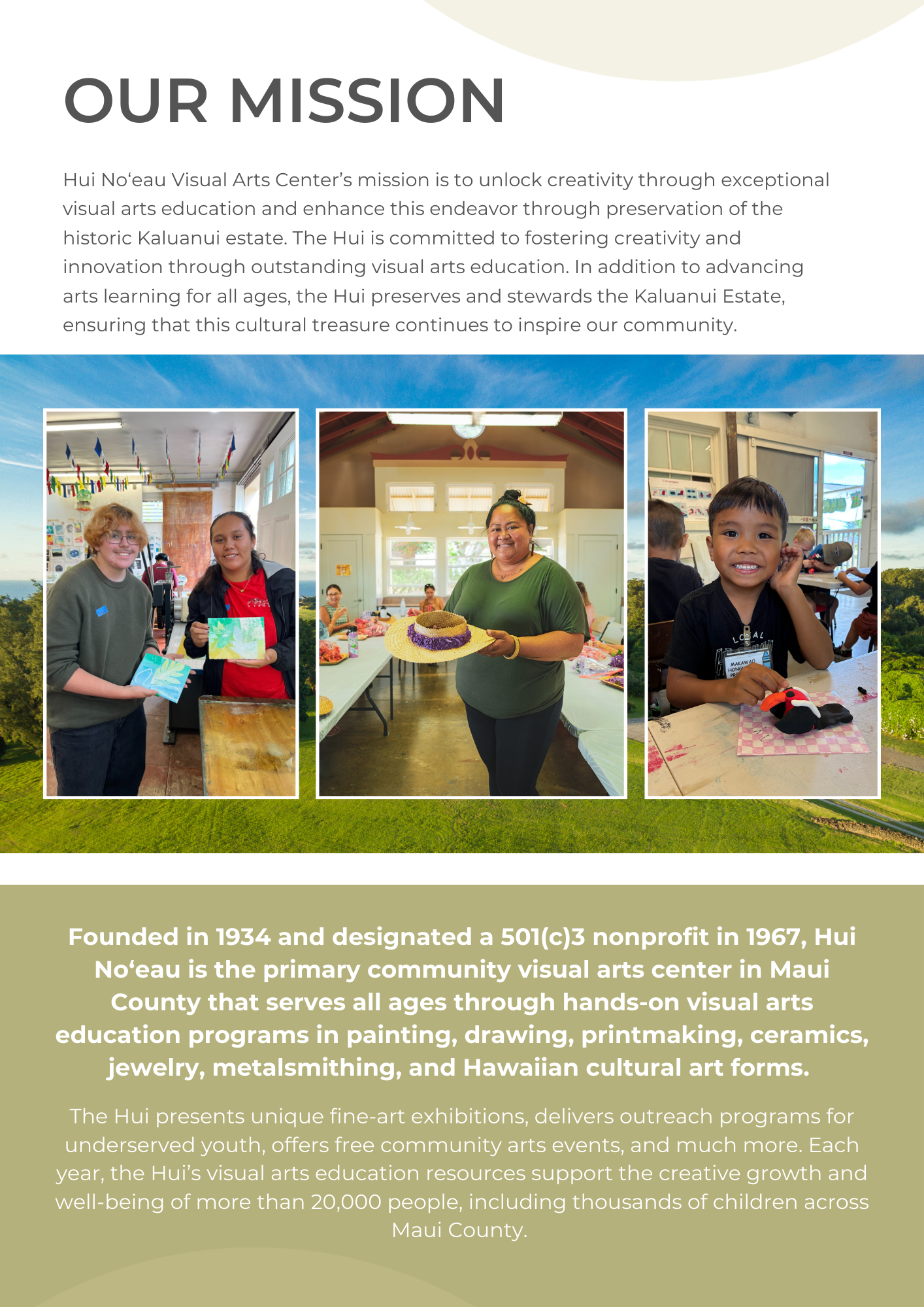 OUR MISSION

Hui No'eau Visual Arts Center's mission is to unlock creativity through exceptional visual arts education and enhance this endeavor through preservation of the historic Kaluanui estate. The Hui is committed to fostering creativity and innovation through outstanding visual arts education. In addition to advancing arts learning for all ages, the Hui preserves and stewards the Kaluanui Estate, ensuring that this cultural treasure continues to inspire our community.

Founded in 1934 and designated a 501(c)3 nonprofit in 1967, Hui No'eau is the primary community visual arts center in Maui County that serves all ages through hands-on visual arts education programs in painting, drawing, printmaking, ceramics, jewelry, metalsmithing, and Hawaiian cultural art forms.

The Hui presents unique fine-art exhibitions, delivers outreach programs for underserved youth, offers free community arts events, and much more. Each year, the Hui's visual arts education resources support the creative growth and well-being of more than 20,000 people, including thousands of children across Maui County.